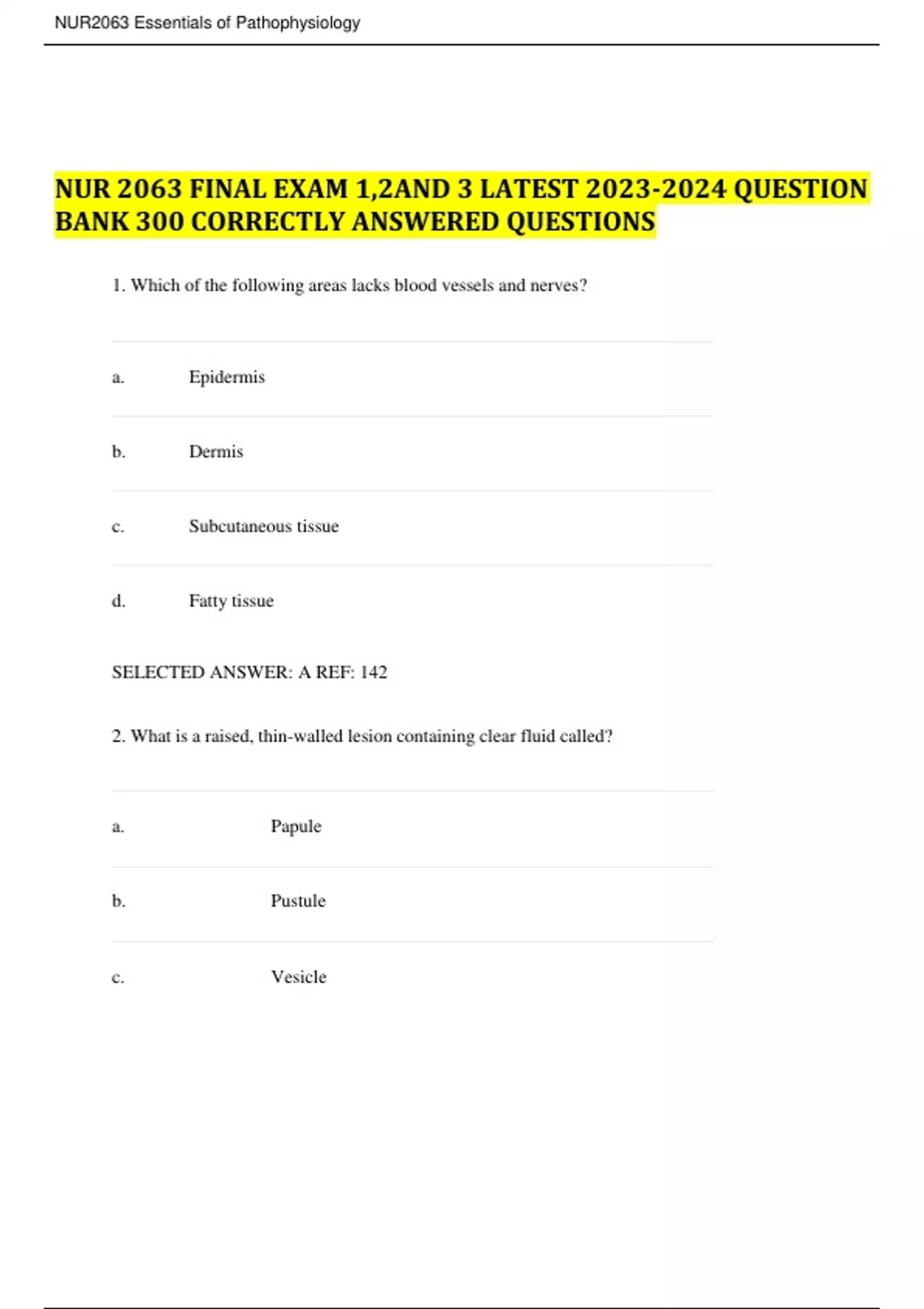 NUR2063 Essentials of Pathophysiology

NUR 2063 FINAL EXAM 1,2AND 3 LATEST 2023-2024 QUESTION BANK 300 CORRECTLY ANSWERED QUESTIONS

1. Which of the following areas lacks blood vessels and nerves?

a. Epidermis

b. Dermis

c. Subcutaneous tissue

d. Fatty tissue

SELECTED ANSWER: A REF: 142

2. What is a raised, thin-walled lesion containing clear fluid called?

a. Papule

b. Pustule

c. Vesicle